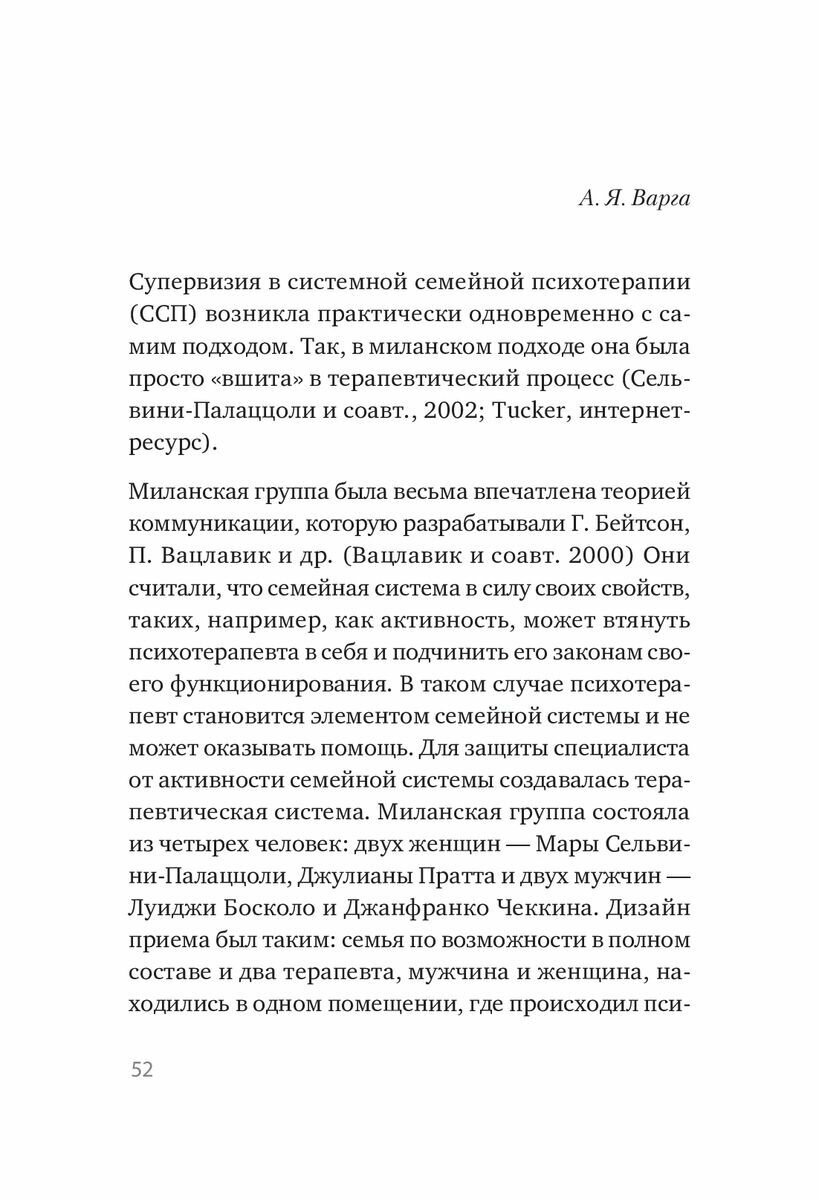 А. Я. Варга

Супервизия в системной семейной психотерапии (ССП) возникла практически одновременно с самим подходом. Так, в миланском подходе она была просто «вшита» в терапевтический процесс (Сельвини-Палаццоли и соавт., 2002; Tucker, интернет-ресурс).

Миланская группа была весьма впечатлена теорией коммуникации, которую разрабатывали Г. Бейтсон, П. Вацлавик и др. (Вацлавик и соавт. 2000) Они считали, что семейная система в силу своих свойств, таких, например, как активность, может втянуть психотерапевта в себя и подчинить его законам своего функционирования. В таком случае психотерапевт становится элементом семейной системы и не может оказывать помощь. Для защиты специалиста от активности семейной системы создавалась терапевтическая система. Миланская группа состояла из четырех человек: двух женщин — Мары Сельвини-Палаццоли, Джулианы Пратта и двух мужчин — Луиджи Босколо и Джанфранко Чеккина. Дизайн приема был таким: семья по возможности в полном составе и два терапевта, мужчина и женщина, находились в одном помещении, где происходил пси-

52